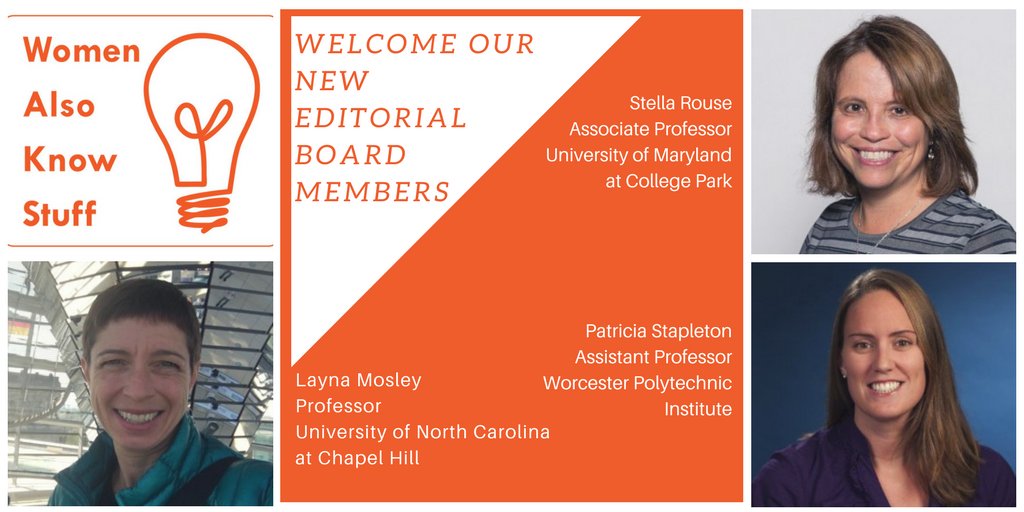 Women Also Know Stuff

WELCOME OUR NEW EDITORIAL BOARD MEMBERS

Stella Rouse
Associate Professor
University of Maryland at College Park

Patricia Stapleton
Assistant Professor
Worcester Polytechnic Institute

Layna Mosley
Professor
University of North Carolina at Chapel Hill